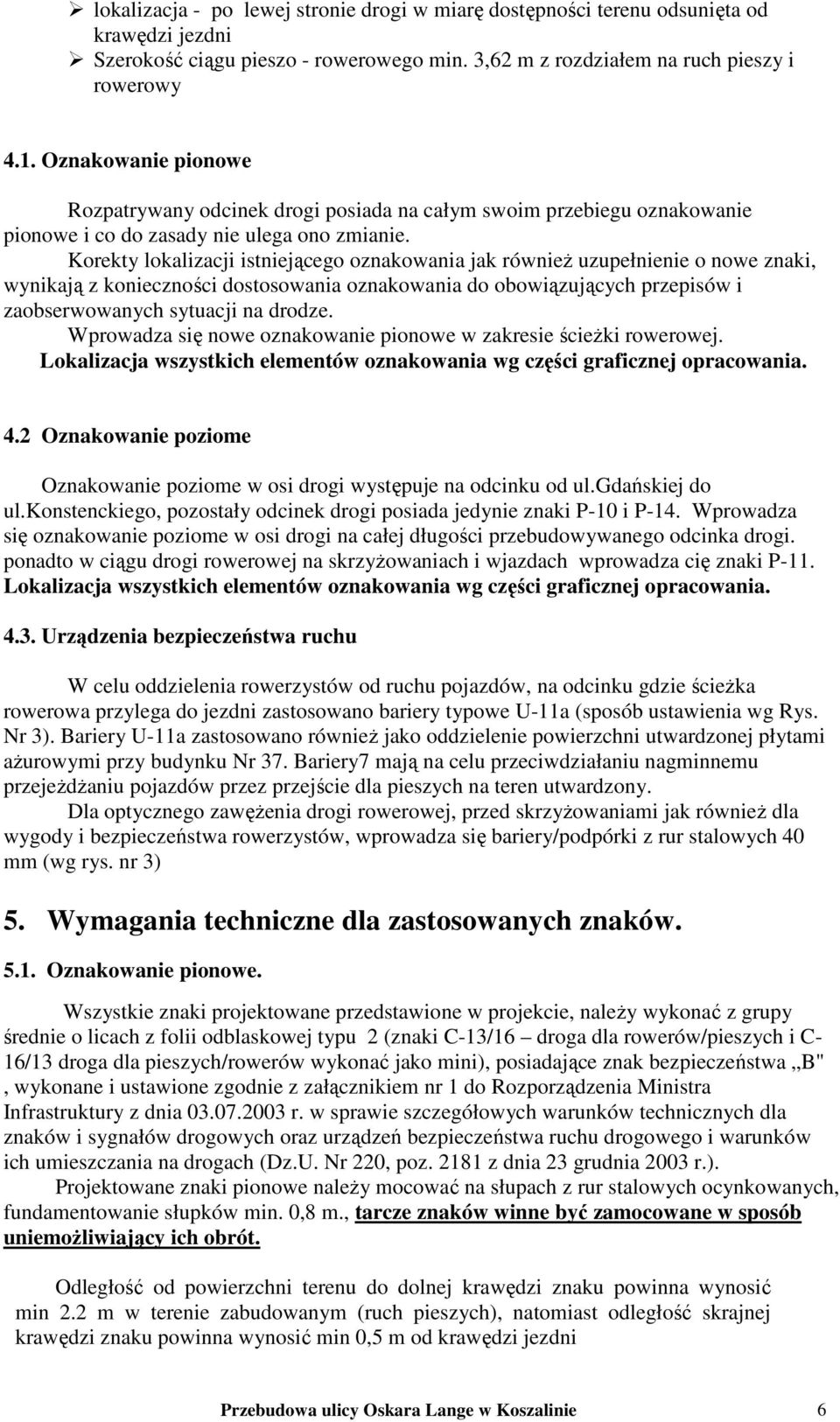 ➢ lokalizacja - po lewej stronie drogi w miarę dostępności terenu odsunięta od krawędzi jezdni
➢ Szerokość ciągu pieszo - rowerowego min. 3,62 m z rozdziałem na ruch pieszy i rowerowy

4.1. Oznakowanie pionowe

Rozpatrywany odcinek drogi posiada na całym swoim przebiegu oznakowanie pionowe i co do zasady nie ulega ono zmianie.
Korekty lokalizacji istniejącego oznakowania jak również uzupełnienie o nowe znaki, wynikają z konieczności dostosowania oznakowania do obowiązujących przepisów i zaobserwowanych sytuacji na drodze.
Wprowadza się nowe oznakowanie pionowe w zakresie ścieżki rowerowej.
Lokalizacja wszystkich elementów oznakowania wg części graficznej opracowania.

4.2 Oznakowanie poziome

Oznakowanie poziome w osi drogi występuje na odcinku od ul.gdańskiej do ul.konstenckiego, pozostały odcinek drogi posiada jedynie znaki P-10 i P-14. Wprowadza się oznakowanie poziome w osi drogi na całej długości przebudowywanego odcinka drogi. ponadto w ciągu drogi rowerowej na skrzyżowaniach i wjazdach wprowadza cię znaki P-11.
Lokalizacja wszystkich elementów oznakowania wg części graficznej opracowania.

4.3. Urządzenia bezpieczeństwa ruchu

W celu oddzielenia rowerzystów od ruchu pojazdów, na odcinku gdzie ścieżka rowerowa przylega do jezdni zastosowano bariery typowe U-11a (sposób ustawienia wg Rys. Nr 3). Bariery U-11a zastosowano również jako oddzielenie powierzchni utwardzonej płytami ażurowymi przy budynku Nr 37. Bariery7 mają na celu przeciwdziałaniu nagminnemu przejeżdżaniu pojazdów przez przejście dla pieszych na teren utwardzony.
Dla optycznego zawężenia drogi rowerowej, przed skrzyżowaniami jak również dla wygody i bezpieczeństwa rowerzystów, wprowadza się bariery/podpórki z rur stalowych 40 mm (wg rys. nr 3)

5. Wymagania techniczne dla zastosowanych znaków.

5.1. Oznakowanie pionowe.

Wszystkie znaki projektowane przedstawione w projekcie, należy wykonać z grupy średnie o licach z folii odblaskowej typu 2 (znaki C-13/16 – droga dla rowerów/pieszych i C-16/13 droga dla pieszych/rowerów wykonać jako mini), posiadające znak bezpieczeństwa „B" , wykonane i ustawione zgodnie z załącznikiem nr 1 do Rozporządzenia Ministra Infrastruktury z dnia 03.07.2003 r. w sprawie szczegółowych warunków technicznych dla znaków i sygnałów drogowych oraz urządzeń bezpieczeństwa ruchu drogowego i warunków ich umieszczania na drogach (Dz.U. Nr 220, poz. 2181 z dnia 23 grudnia 2003 r.).
Projektowane znaki pionowe należy mocować na słupach z rur stalowych ocynkowanych, fundamentowanie słupków min. 0,8 m., tarcze znaków winne być zamocowane w sposób uniemożliwiający ich obrót.

Odległość od powierzchni terenu do dolnej krawędzi znaku powinna wynosić min 2.2 m w terenie zabudowanym (ruch pieszych), natomiast odległość skrajnej krawędzi znaku powinna wynosić min 0,5 m od krawędzi jezdni

Przebudowa ulicy Oskara Lange w Koszalinie 6